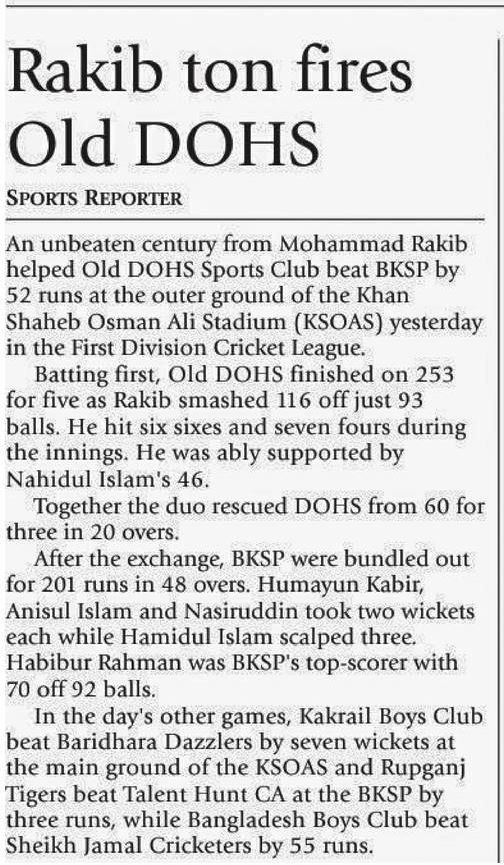 Rakib ton fires Old DOHS

SPORTS REPORTER

An unbeaten century from Mohammad Rakib helped Old DOHS Sports Club beat BKSP by 52 runs at the outer ground of the Khan Shaheb Osman Ali Stadium (KSOAS) yesterday in the First Division Cricket League.

Batting first, Old DOHS finished on 253 for five as Rakib smashed 116 off just 93 balls. He hit six sixes and seven fours during the innings. He was ably supported by Nahidul Islam's 46.

Together the duo rescued DOHS from 60 for three in 20 overs.

After the exchange, BKSP were bundled out for 201 runs in 48 overs. Humayun Kabir, Anisul Islam and Nasiruddin took two wickets each while Hamidul Islam scalped three. Habibur Rahman was BKSP's top-scorer with 70 off 92 balls.

In the day's other games, Kakrail Boys Club beat Baridhara Dazzlers by seven wickets at the main ground of the KSOAS and Rupganj Tigers beat Talent Hunt CA at the BKSP by three runs, while Bangladesh Boys Club beat Sheikh Jamal Cricketers by 55 runs.